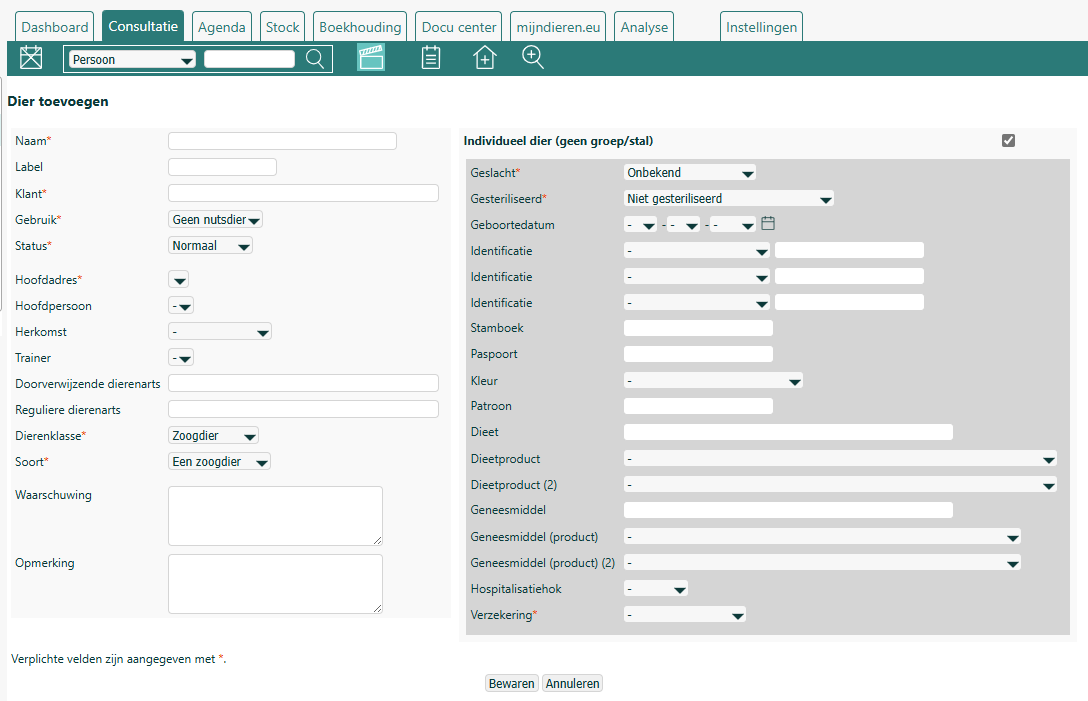 Dashboard Consultatie Agenda Stock Boekhouding Docu center mijndieren.eu Analyse Instellingen

Persoon

Dier toevoegen

Naam*
Label
Klant*
Gebruik* Geen nutsdier
Status* Normaal
Hoofdadres*
Hoofdpersoon -
Herkomst -
Trainer -
Doorverwijzende dierenarts
Reguliere dierenarts
Dierenklasse* Zoogdier
Soort* Een zoogdier
Waarschuwing
Opmerking

Individueel dier (geen groep/stal)

Geslacht* Onbekend
Gesteriliseerd* Niet gesteriliseerd
Geboortedatum - - - - -
Identificatie -
Identificatie -
Identificatie -
Stamboek
Paspoort
Kleur -
Patroon
Dieet
Dieetproduct -
Dieetproduct (2) -
Geneesmiddel
Geneesmiddel (product) -
Geneesmiddel (product) (2) -
Hospitalisatiehok -
Verzekering* -

Verplichte velden zijn aangegeven met *.

Bewaren Annuleren